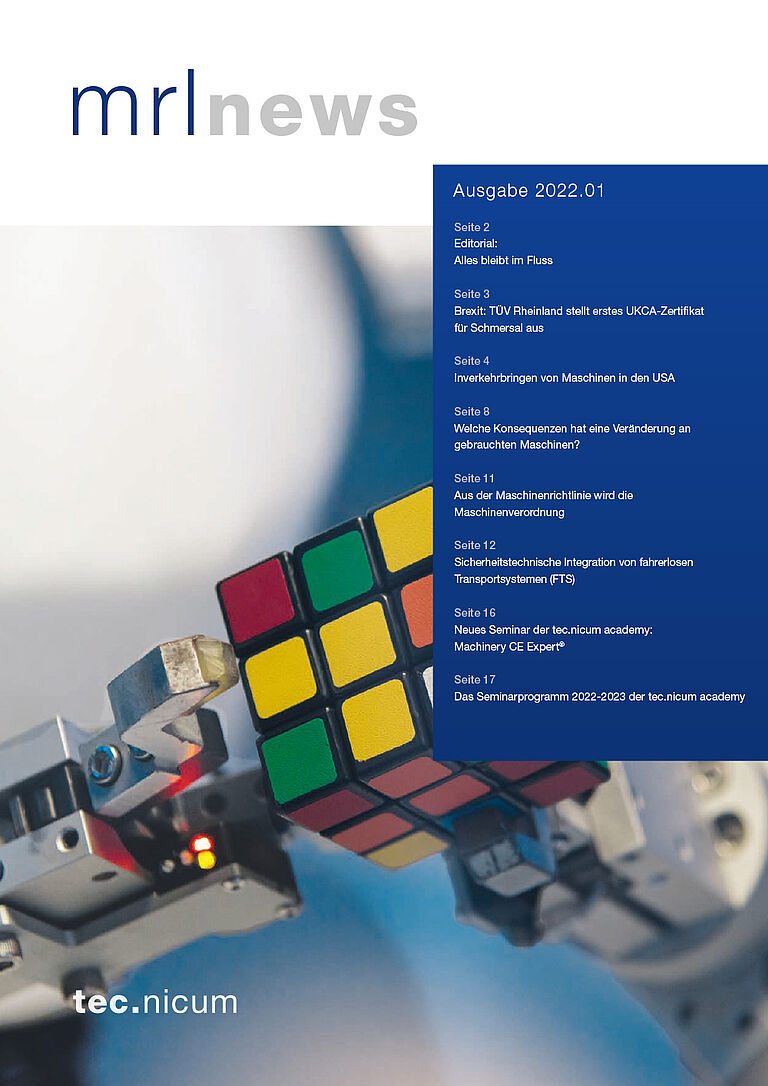 mrlnews

Ausgabe 2022.01

Seite 2
Editorial:
Alles bleibt im Fluss

Seite 3
Brexit: TÜV Rheinland stellt erstes UKCA-Zertifikat für Schmersal aus

Seite 4
Inverkehrbringen von Maschinen in den USA

Seite 8
Welche Konsequenzen hat eine Veränderung an gebrauchten Maschinen?

Seite 11
Aus der Maschinenrichtlinie wird die Maschinenverordnung

Seite 12
Sicherheitstechnische Integration von fahrerlosen Transportsystemen (FTS)

Seite 16
Neues Seminar der tec.nicum academy:
Machinery CE Expert®

Seite 17
Das Seminarprogramm 2022-2023 der tec.nicum academy

tec.nicum